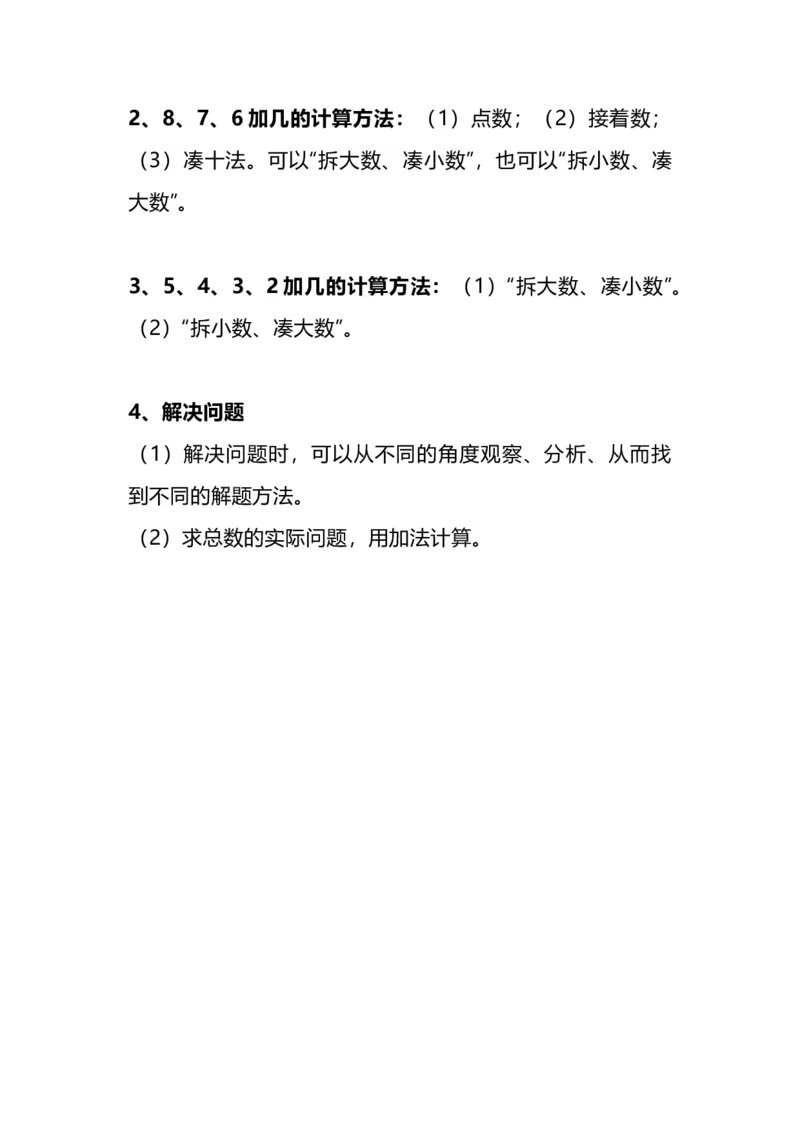 2、8、7、6 加几的计算方法：（1）点数；（2）接着数；（3）凑十法。可以“拆大数、凑小数”，也可以“拆小数、凑大数”。

3、5、4、3、2 加几的计算方法：（1）“拆大数、凑小数”。（2）“拆小数、凑大数”。

4、解决问题
（1）解决问题时，可以从不同的角度观察、分析、从而找到不同的解题方法。
（2）求总数的实际问题，用加法计算。